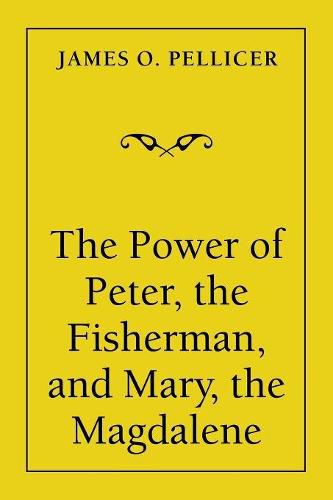 JAMES O. PELLICER

The Power of Peter, the Fisherman, and Mary, the Magdalene